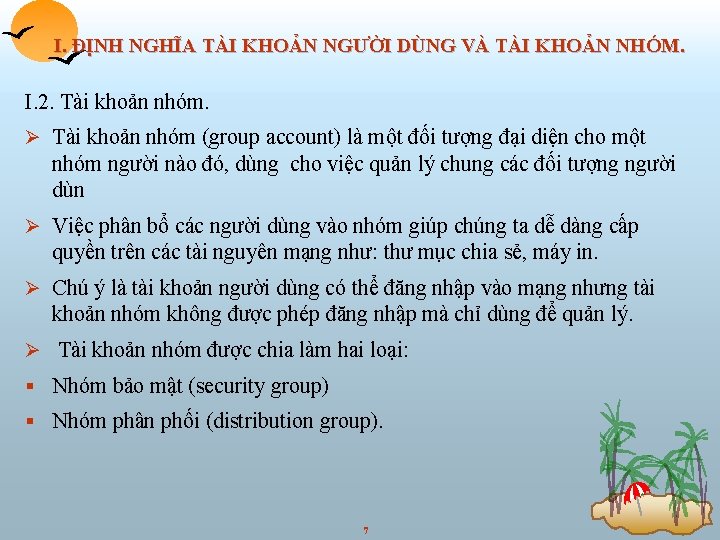 I. ĐỊNH NGHĨA TÀI KHOẢN NGƯỜI DÙNG VÀ TÀI KHOẢN NHÓM.

I.2. Tài khoản nhóm.

➢ Tài khoản nhóm (group account) là một đối tượng đại diện cho một nhóm người nào đó, dùng cho việc quản lý chung các đối tượng người dùn

➢ Việc phân bổ các người dùng vào nhóm giúp chúng ta dễ dàng cấp quyền trên các tài nguyên mạng như: thư mục chia sẻ, máy in.

➢ Chú ý là tài khoản người dùng có thể đăng nhập vào mạng nhưng tài khoản nhóm không được phép đăng nhập mà chỉ dùng để quản lý.

➢ Tài khoản nhóm được chia làm hai loại:

▪ Nhóm bảo mật (security group)

▪ Nhóm phân phối (distribution group).

7